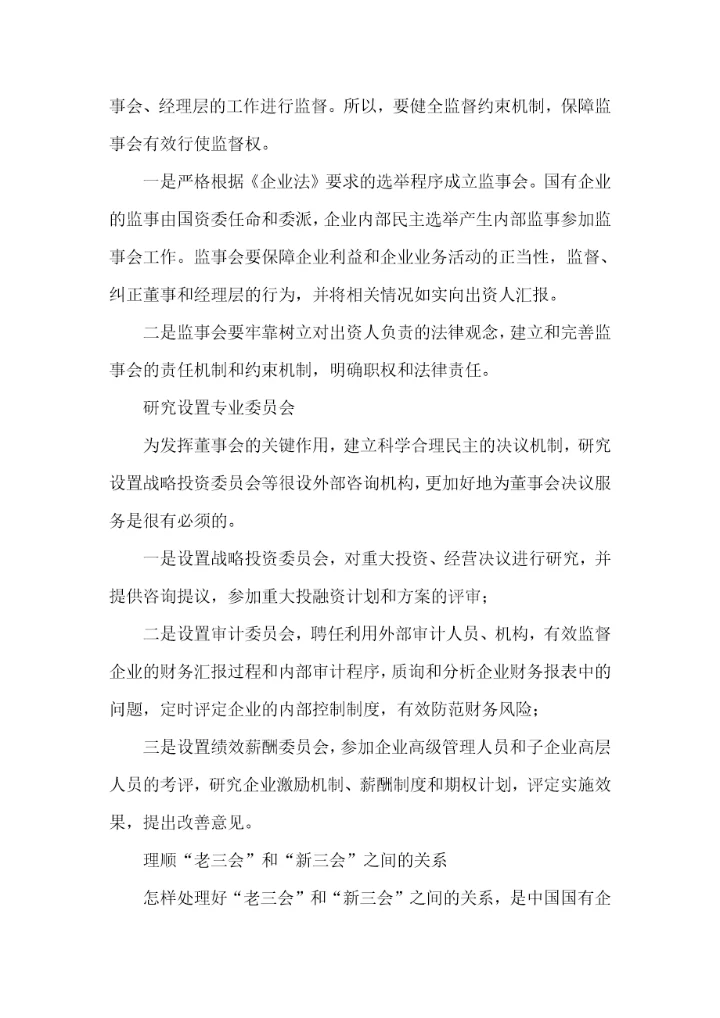 事会、经理层的工作进行监督。所以，要健全监督约束机制，保障监事会有效行使监督权。

一是严格根据《企业法》要求的选举程序成立监事会。国有企业的监事由国资委任命和委派，企业内部民主选举产生内部监事参加监事会工作。监事会要保障企业利益和企业业务活动的正当性，监督、纠正董事和经理层的行为，并将相关情况如实向出资人汇报。

二是监事会要牢靠树立对出资人负责的法律观念，建立和完善监事会的责任机制和约束机制，明确职权和法律责任。

研究设置专业委员会

为发挥董事会的关键作用，建立科学合理民主的决议机制，研究设置战略投资委员会等很设外部咨询机构，更加好地为董事会决议服务是很有必须的。

一是设置战略投资委员会，对重大投资、经营决议进行研究，并提供咨询提议，参加重大投融资计划和方案的评审；

二是设置审计委员会，聘任利用外部审计人员、机构，有效监督企业的财务汇报过程和内部审计程序，质询和分析企业财务报表中的问题，定时评定企业的内部控制制度，有效防范财务风险；

三是设置绩效薪酬委员会，参加企业高级管理人员和子企业高层人员的考评，研究企业激励机制、薪酬制度和期权计划，评定实施效果，提出改善意见。

理顺“老三会”和“新三会”之间的关系

怎样处理好“老三会”和“新三会”之间的关系，是中国国有企